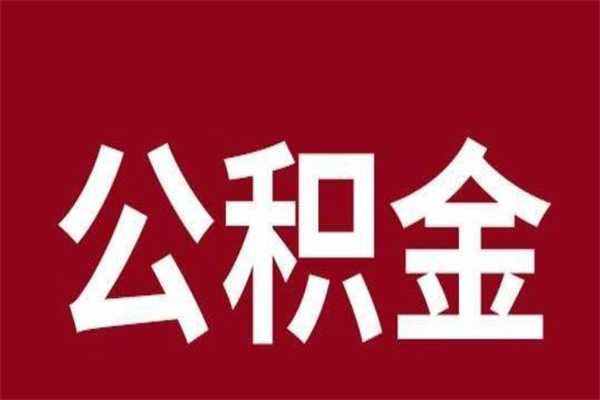 公积金